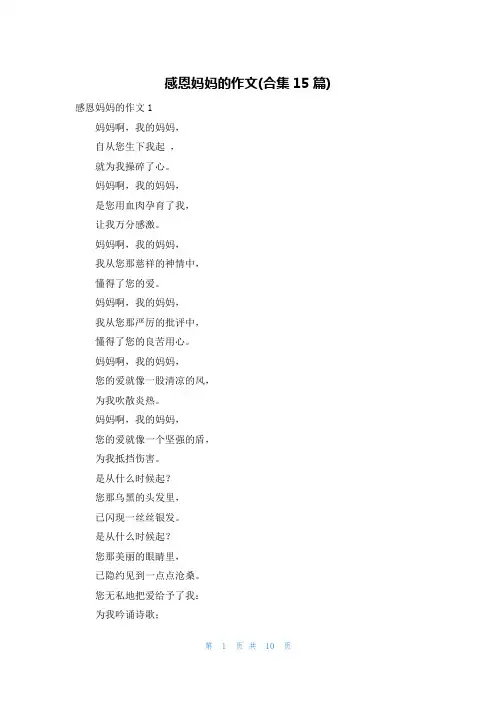 感恩妈妈的作文(合集 15 篇)

感恩妈妈的作文 1

妈妈啊，我的妈妈，
自从您生下我起 ，
就为我操碎了心。
妈妈啊，我的妈妈，
是您用血肉孕育了我，
让我万分感激。
妈妈啊，我的妈妈，
我从您那慈祥的神情中，
懂得了您的爱。
妈妈啊，我的妈妈，
我从您那严厉的批评中，
懂得了您的良苦用心。
妈妈啊，我的妈妈，
您的爱就像一股清凉的风，
为我吹散炎热。
妈妈啊，我的妈妈，
您的爱就像一个坚强的盾，
为我抵挡伤害。
是从什么时候起？
您那乌黑的头发里，
已闪现一丝丝银发。
是从什么时候起？
您那美丽的眼睛里，
已隐约见到一点点沧桑。
您无私地把爱给予了我：
为我吟诵诗歌；

第 1 页 共 10 页